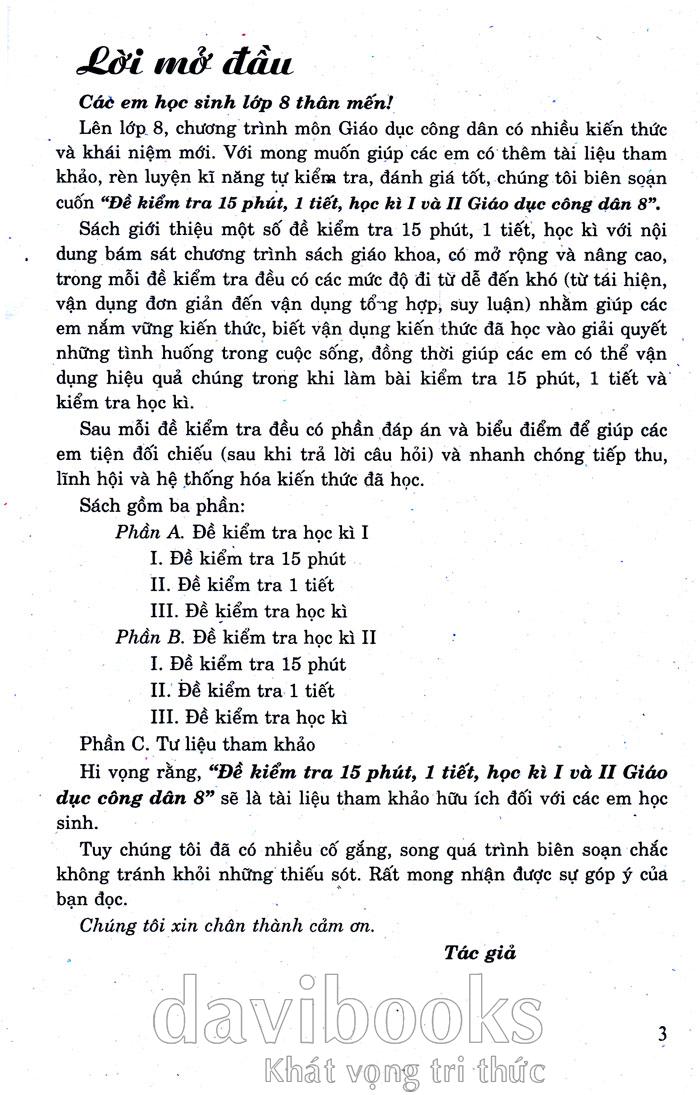 Lời mở đầu

Các em học sinh lớp 8 thân mến!

Lên lớp 8, chương trình môn Giáo dục công dân có nhiều kiến thức và khái niệm mới. Với mong muốn giúp các em có thêm tài liệu tham khảo, rèn luyện kĩ năng tự kiểm tra, đánh giá tốt, chúng tôi biên soạn cuốn "Đề kiểm tra 15 phút, 1 tiết, học kì I và II Giáo dục công dân 8".

Sách giới thiệu một số đề kiểm tra 15 phút, 1 tiết, học kì với nội dung bám sát chương trình sách giáo khoa, có mở rộng và nâng cao, trong mỗi đề kiểm tra đều có các mức độ đi từ dễ đến khó (từ tái hiện, vận dụng đơn giản đến vận dụng tổng hợp, suy luận) nhằm giúp các em nắm vững kiến thức, biết vận dụng kiến thức đã học vào giải quyết những tình huống trong cuộc sống, đồng thời giúp các em có thể vận dụng hiệu quả chúng trong khi làm bài kiểm tra 15 phút, 1 tiết và kiểm tra học kì.

Sau mỗi đề kiểm tra đều có phần đáp án và biểu điểm để giúp các em tiện đối chiếu (sau khi trả lời câu hỏi) và nhanh chóng tiếp thu, lĩnh hội và hệ thống hóa kiến thức đã học.

Sách gồm ba phần:

Phần A. Đề kiểm tra học kì I

I. Đề kiểm tra 15 phút

II. Đề kiểm tra 1 tiết

III. Đề kiểm tra học kì

Phần B. Đề kiểm tra học kì II

I. Đề kiểm tra 15 phút

II. Đề kiểm tra 1 tiết

III. Đề kiểm tra học kì

Phần C. Tư liệu tham khảo

Hi vọng rằng, "Đề kiểm tra 15 phút, 1 tiết, học kì I và II Giáo dục công dân 8" sẽ là tài liệu tham khảo hữu ích đối với các em học sinh.

Tuy chúng tôi đã có nhiều cố gắng, song quá trình biên soạn chắc không tránh khỏi những thiếu sót. Rất mong nhận được sự góp ý của bạn đọc.

Chúng tôi xin chân thành cảm ơn.

Tác giả

davibooks
Khát vọng tri thức

3